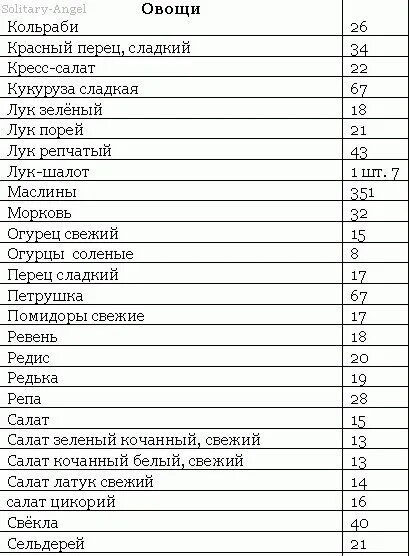 Solitary-Angel

| Овощи | |
|---|---|
| Кольраби | 26 |
| Красный перец, сладкий | 34 |
| Кресс-салат | 22 |
| Кукуруза сладкая | 67 |
| Лук зелёный | 18 |
| Лук порей | 21 |
| Лук репчатый | 43 |
| Лук-шалот | 1 шт. 7 |
| Маслины | 351 |
| Морковь | 32 |
| Огурец свежий | 15 |
| Огурцы соленые | 8 |
| Перец сладкий | 17 |
| Петрушка | 67 |
| Помидоры свежие | 17 |
| Ревень | 18 |
| Редис | 20 |
| Редька | 19 |
| Репа | 28 |
| Салат | 15 |
| Салат зеленый кочанный, свежий | 13 |
| Салат кочанный белый, свежий | 13 |
| Салат латук свежий | 14 |
| салат цикорий | 16 |
| Свёкла | 40 |
| Сельдерей | 21 |